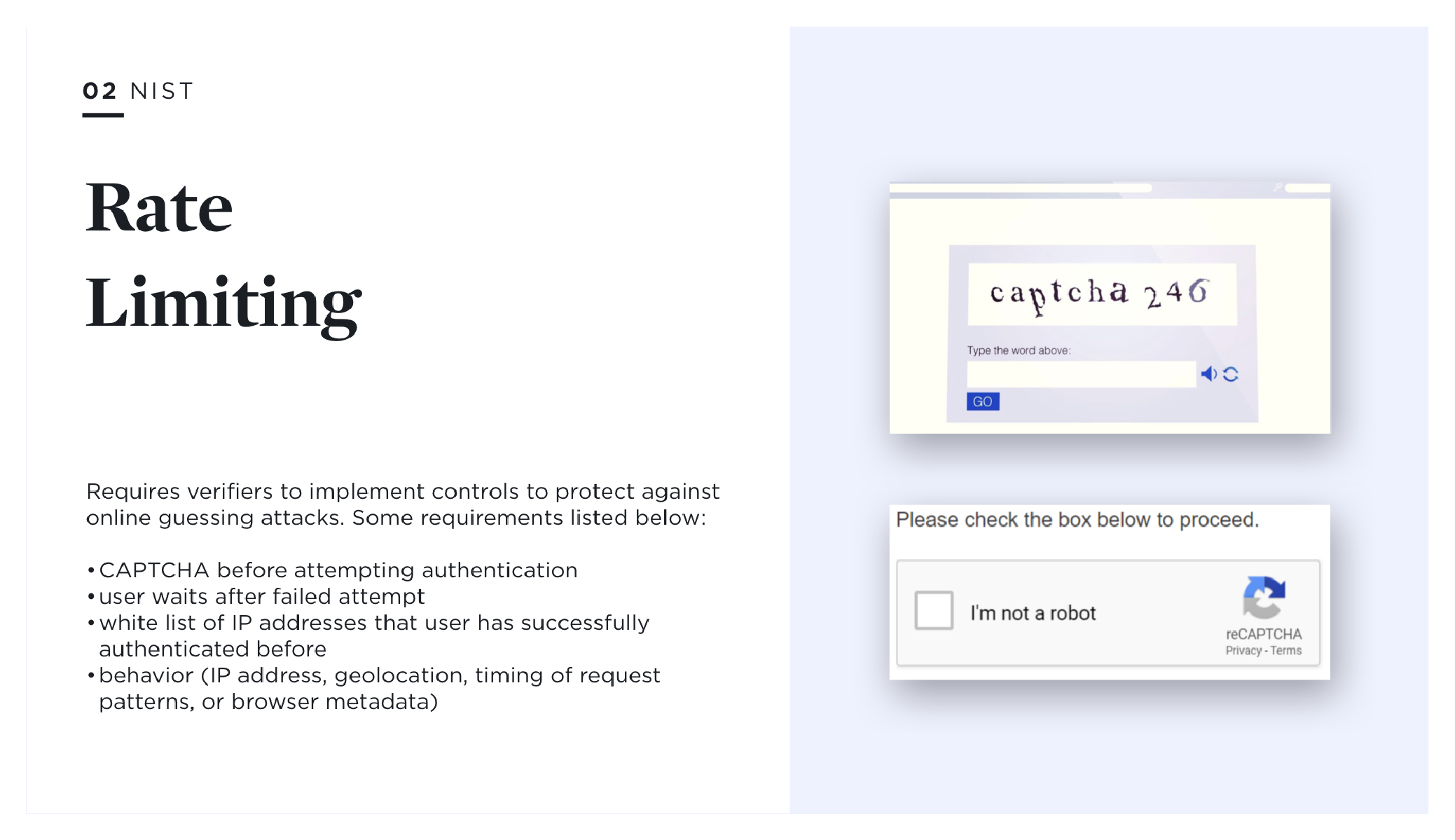 02 NIST

Rate Limiting

Requires verifiers to implement controls to protect against online guessing attacks. Some requirements listed below:

• CAPTCHA before attempting authentication
• user waits after failed attempt
• white list of IP addresses that user has successfully authenticated before
• behavior (IP address, geolocation, timing of request patterns, or browser metadata)

captcha 246

Type the word above:

GO

Please check the box below to proceed.

I'm not a robot

reCAPTCHA
Privacy - Terms